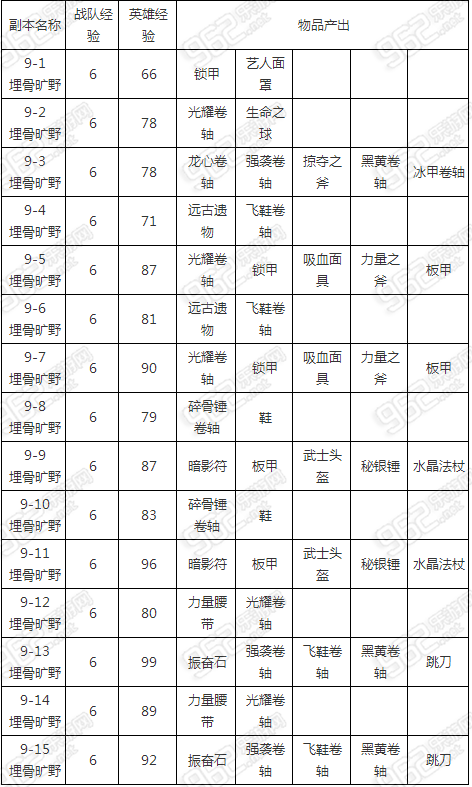 | 副本名称 | 战队经验 | 英雄经验 | 物品产出 | | | | |
|---|---|---|---|---|---|---|---|
| 9-1 埋骨旷野 | 6 | 66 | 锁甲 | 艺人面罩 | | | |
| 9-2 埋骨旷野 | 6 | 78 | 光耀卷轴 | 生命之球 | | | |
| 9-3 埋骨旷野 | 6 | 78 | 龙心卷轴 | 强袭卷轴 | 掠夺之斧 | 黑黄卷轴 | 冰甲卷轴 |
| 9-4 埋骨旷野 | 6 | 71 | 远古遗物 | 飞鞋卷轴 | | | |
| 9-5 埋骨旷野 | 6 | 87 | 光耀卷轴 | 锁甲 | 吸血面具 | 力量之斧 | 板甲 |
| 9-6 埋骨旷野 | 6 | 81 | 远古遗物 | 飞鞋卷轴 | | | |
| 9-7 埋骨旷野 | 6 | 90 | 光耀卷轴 | 锁甲 | 吸血面具 | 力量之斧 | 板甲 |
| 9-8 埋骨旷野 | 6 | 79 | 碎骨锤卷轴 | 鞋 | | | |
| 9-9 埋骨旷野 | 6 | 87 | 暗影符 | 板甲 | 武士头盔 | 秘银锤 | 水晶法杖 |
| 9-10 埋骨旷野 | 6 | 83 | 碎骨锤卷轴 | 鞋 | | | |
| 9-11 埋骨旷野 | 6 | 96 | 暗影符 | 板甲 | 武士头盔 | 秘银锤 | 水晶法杖 |
| 9-12 埋骨旷野 | 6 | 80 | 力量腰带 | 光耀卷轴 | | | |
| 9-13 埋骨旷野 | 6 | 99 | 振奋石 | 强袭卷轴 | 飞鞋卷轴 | 黑黄卷轴 | 跳刀 |
| 9-14 埋骨旷野 | 6 | 89 | 力量腰带 | 光耀卷轴 | | | |
| 9-15 埋骨旷野 | 6 | 92 | 振奋石 | 强袭卷轴 | 飞鞋卷轴 | 黑黄卷轴 | 跳刀 |